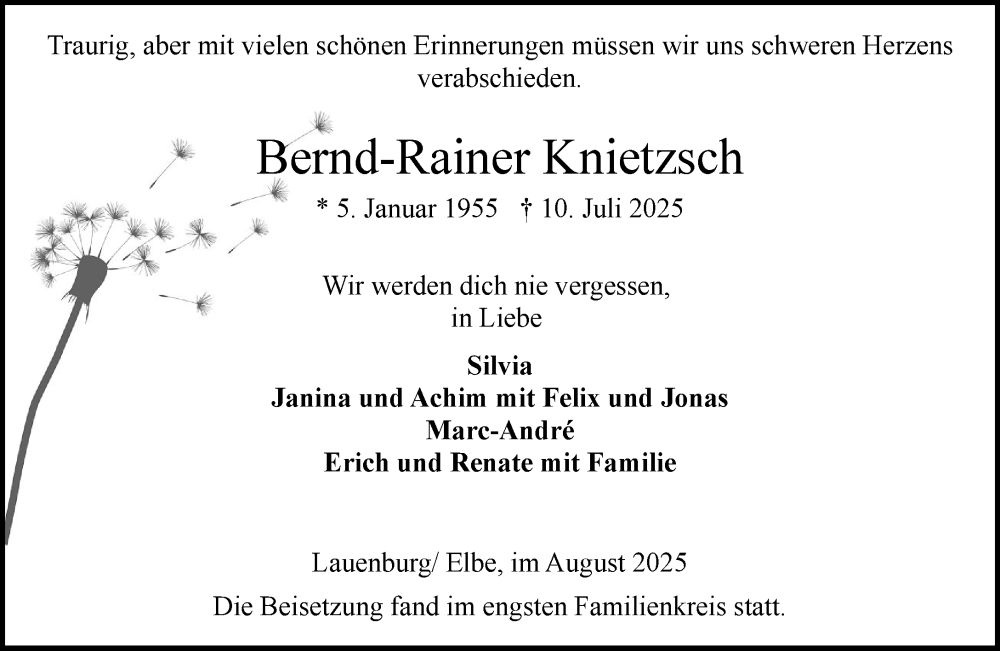 Traurig, aber mit vielen schönen Erinnerungen müssen wir uns schweren Herzens verabschieden.

Bernd-Rainer Knietzsch

* 5. Januar 1955 † 10. Juli 2025

Wir werden dich nie vergessen,
in Liebe

Silvia
Janina und Achim mit Felix und Jonas
Marc-André
Erich und Renate mit Familie

Lauenburg/ Elbe, im August 2025

Die Beisetzung fand im engsten Familienkreis statt.